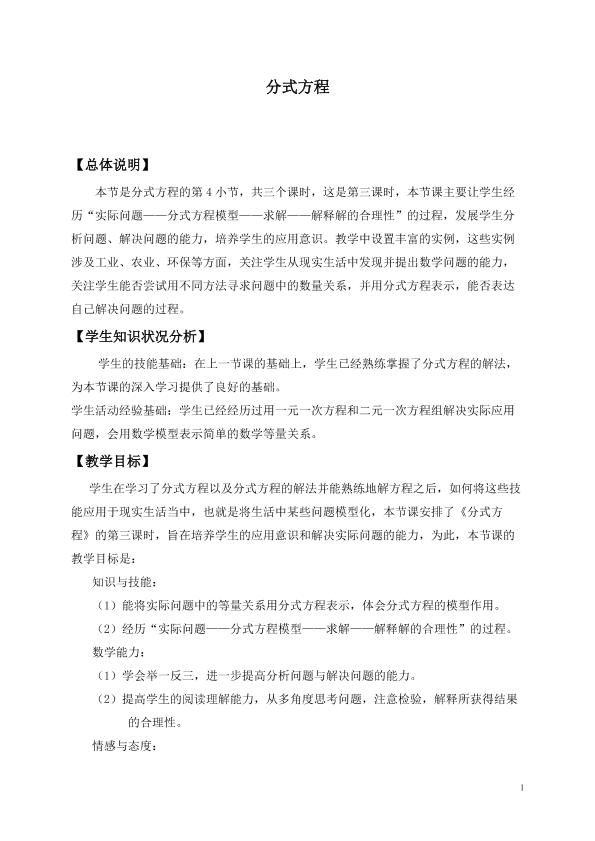 分式方程

【总体说明】

本节是分式方程的第 4 小节，共三个课时，这是第三课时，本节课主要让学生经历“实际问题——分式方程模型——求解——解释解的合理性”的过程，发展学生分析问题、解决问题的能力，培养学生的应用意识。教学中设置丰富的实例，这些实例涉及工业、农业、环保等方面，关注学生从现实生活中发现并提出数学问题的能力，关注学生能否尝试用不同方法寻求问题中的数量关系，并用分式方程表示，能否表达自己解决问题的过程。

【学生知识状况分析】

学生的技能基础：在上一节课的基础上，学生已经熟练掌握了分式方程的解法，为本节课的深入学习提供了良好的基础。

学生活动经验基础：学生已经经历过用一元一次方程和二元一次方程组解决实际应用问题，会用数学模型表示简单的数学等量关系。

【教学目标】

学生在学习了分式方程以及分式方程的解法并能熟练地解方程之后，如何将这些技能应用于现实生活当中，也就是将生活中某些问题模型化，本节课安排了《分式方程》的第三课时，旨在培养学生的应用意识和解决实际问题的能力，为此，本节课的教学目标是：

知识与技能：

（1）能将实际问题中的等量关系用分式方程表示，体会分式方程的模型作用。

（2）经历“实际问题——分式方程模型——求解——解释解的合理性”的过程。

数学能力：

（1）学会举一反三，进一步提高分析问题与解决问题的能力。

（2）提高学生的阅读理解能力，从多角度思考问题，注意检验，解释所获得结果的合理性。

情感与态度：

1